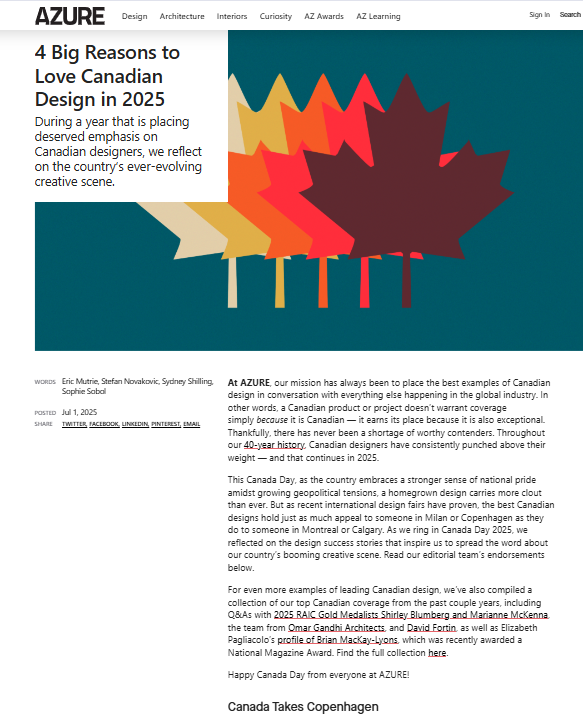 AZURE Design Architecture Interiors Curiosity AZ Awards AZ Learning Sign In Search

4 Big Reasons to Love Canadian Design in 2025

During a year that is placing deserved emphasis on Canadian designers, we reflect on the country's ever-evolving creative scene.

WORDS Eric Mutrie, Stefan Novakovic, Sydney Shilling, Sophie Sobol

POSTED Jul 1, 2025

SHARE TWITTER, FACEBOOK, LINKEDIN, PINTEREST, EMAIL

At AZURE, our mission has always been to place the best examples of Canadian design in conversation with everything else happening in the global industry. In other words, a Canadian product or project doesn't warrant coverage simply because it is Canadian — it earns its place because it is also exceptional. Thankfully, there has never been a shortage of worthy contenders. Throughout our 40-year history, Canadian designers have consistently punched above their weight — and that continues in 2025.

This Canada Day, as the country embraces a stronger sense of national pride amidst growing geopolitical tensions, a homegrown design carries more clout than ever. But as recent international design fairs have proven, the best Canadian designs hold just as much appeal to someone in Milan or Copenhagen as they do to someone in Montreal or Calgary. As we ring in Canada Day 2025, we reflected on the design success stories that inspire us to spread the word about our country's booming creative scene. Read our editorial team's endorsements below.

For even more examples of leading Canadian design, we've also compiled a collection of our top Canadian coverage from the past couple years, including Q&As with 2025 RAIC Gold Medalists Shirley Blumberg and Marianne McKenna, the team from Omar Gandhi Architects, and David Fortin, as well as Elizabeth Pagliacolo's profile of Brian MacKay-Lyons, which was recently awarded a National Magazine Award. Find the full collection here.

Happy Canada Day from everyone at AZURE!

Canada Takes Copenhagen